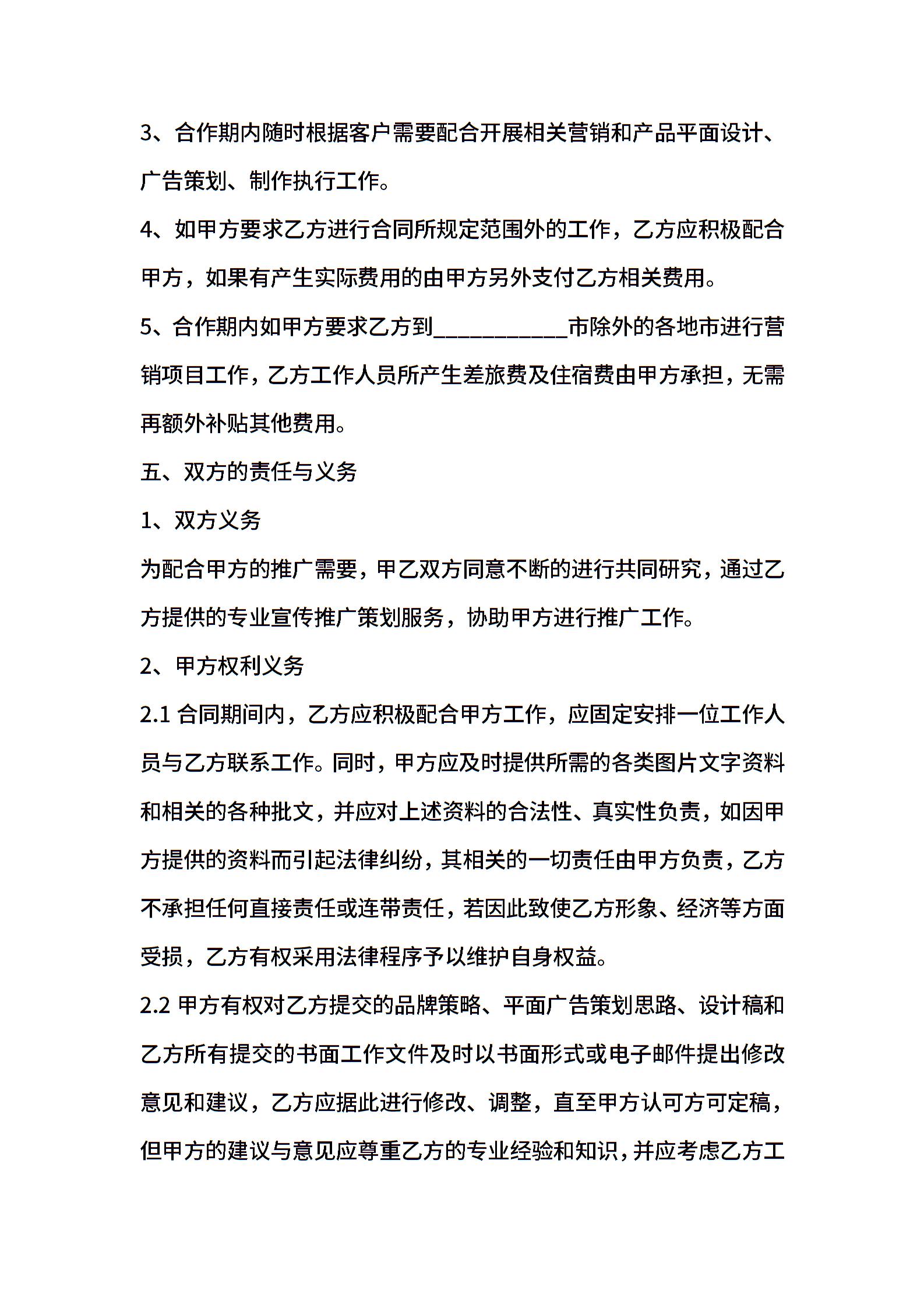 3、合作期内随时根据客户需要配合开展相关营销和产品平面设计、广告策划、制作执行工作。

4、如甲方要求乙方进行合同所规定范围外的工作，乙方应积极配合甲方，如果有产生实际费用的由甲方另外支付乙方相关费用。

5、合作期内如甲方要求乙方到___________市除外的各地市进行营销项目工作，乙方工作人员所产生差旅费及住宿费由甲方承担，无需再额外补贴其他费用。

五、双方的责任与义务

1、双方义务

为配合甲方的推广需要，甲乙双方同意不断的进行共同研究，通过乙方提供的专业宣传推广策划服务，协助甲方进行推广工作。

2、甲方权利义务

2.1 合同期间内，乙方应积极配合甲方工作，应固定安排一位工作人员与乙方联系工作。同时，甲方应及时提供所需的各类图片文字资料和相关的各种批文，并应对上述资料的合法性、真实性负责，如因甲方提供的资料而引起法律纠纷，其相关的一切责任由甲方负责，乙方不承担任何直接责任或连带责任，若因此致使乙方形象、经济等方面受损，乙方有权采用法律程序予以维护自身权益。

2.2 甲方有权对乙方提交的品牌策略、平面广告策划思路、设计稿和乙方所有提交的书面工作文件及时以书面形式或电子邮件提出修改意见和建议，乙方应据此进行修改、调整，直至甲方认可方可定稿，但甲方的建议与意见应尊重乙方的专业经验和知识，并应考虑乙方工